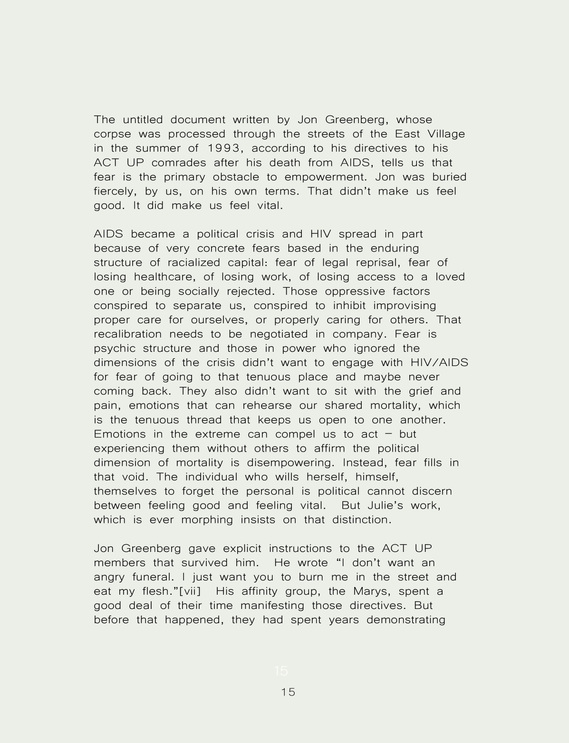 The untitled document written by Jon Greenberg, whose corpse was processed through the streets of the East Village in the summer of 1993, according to his directives to his ACT UP comrades after his death from AIDS, tells us that fear is the primary obstacle to empowerment. Jon was buried fiercely, by us, on his own terms. That didn't make us feel good. It did make us feel vital.

AIDS became a political crisis and HIV spread in part because of very concrete fears based in the enduring structure of racialized capital: fear of legal reprisal, fear of losing healthcare, of losing work, of losing access to a loved one or being socially rejected. Those oppressive factors conspired to separate us, conspired to inhibit improvising proper care for ourselves, or properly caring for others. That recalibration needs to be negotiated in company. Fear is psychic structure and those in power who ignored the dimensions of the crisis didn't want to engage with HIV/AIDS for fear of going to that tenuous place and maybe never coming back. They also didn't want to sit with the grief and pain, emotions that can rehearse our shared mortality, which is the tenuous thread that keeps us open to one another. Emotions in the extreme can compel us to act – but experiencing them without others to affirm the political dimension of mortality is disempowering. Instead, fear fills in that void. The individual who wills herself, himself, themselves to forget the personal is political cannot discern between feeling good and feeling vital. But Julie's work, which is ever morphing insists on that distinction.

Jon Greenberg gave explicit instructions to the ACT UP members that survived him. He wrote "I don't want an angry funeral. I just want you to burn me in the street and eat my flesh."[vii] His affinity group, the Marys, spent a good deal of their time manifesting those directives. But before that happened, they had spent years demonstrating

15

15